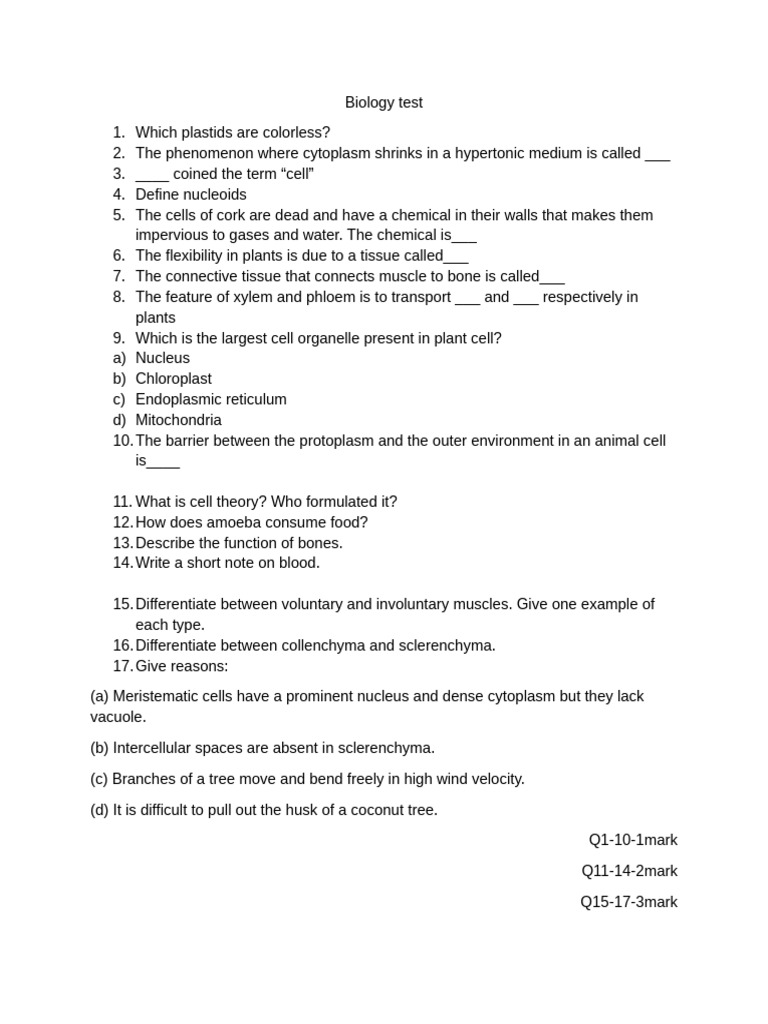 Biology test

1. Which plastids are colorless?
2. The phenomenon where cytoplasm shrinks in a hypertonic medium is called ___
3. ____ coined the term “cell”
4. Define nucleoids
5. The cells of cork are dead and have a chemical in their walls that makes them impervious to gases and water. The chemical is___
6. The flexibility in plants is due to a tissue called___
7. The connective tissue that connects muscle to bone is called___
8. The feature of xylem and phloem is to transport ___ and ___ respectively in plants
9. Which is the largest cell organelle present in plant cell?
a) Nucleus
b) Chloroplast
c) Endoplasmic reticulum
d) Mitochondria
10. The barrier between the protoplasm and the outer environment in an animal cell is____

11. What is cell theory? Who formulated it?
12. How does amoeba consume food?
13. Describe the function of bones.
14. Write a short note on blood.

15. Differentiate between voluntary and involuntary muscles. Give one example of each type.
16. Differentiate between collenchyma and sclerenchyma.
17. Give reasons:

(a) Meristematic cells have a prominent nucleus and dense cytoplasm but they lack vacuole.

(b) Intercellular spaces are absent in sclerenchyma.

(c) Branches of a tree move and bend freely in high wind velocity.

(d) It is difficult to pull out the husk of a coconut tree.

Q1-10-1mark

Q11-14-2mark

Q15-17-3mark